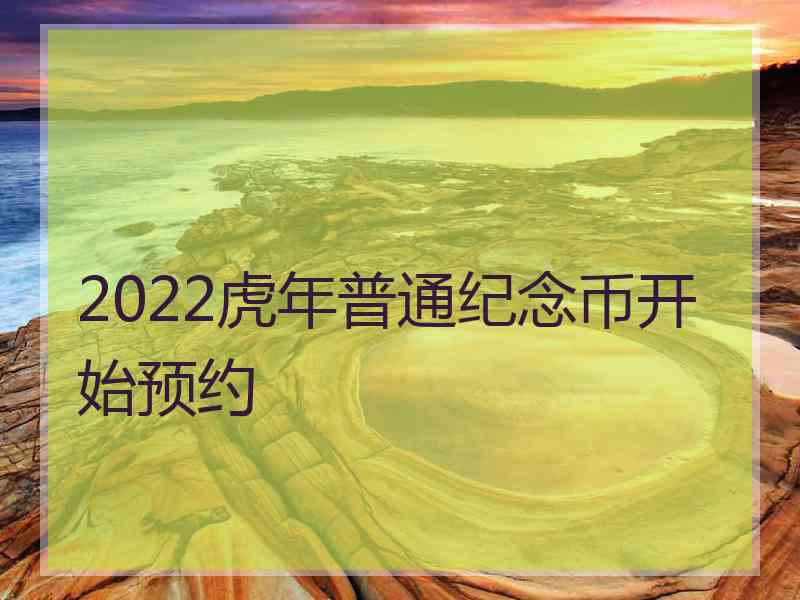 2022虎年普通纪念币开始预约